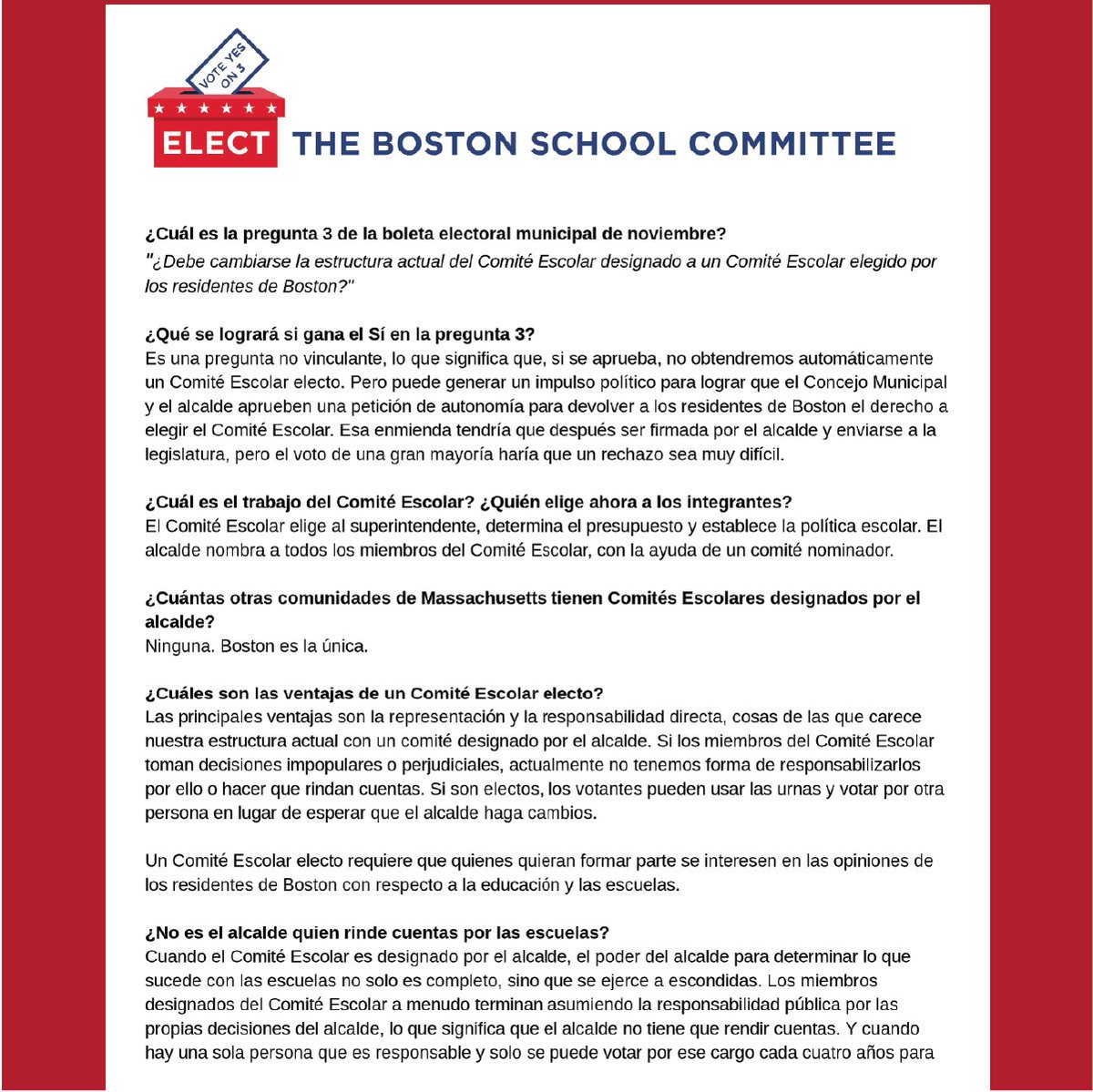 VOTE YES ON 3

ELECT THE BOSTON SCHOOL COMMITTEE

¿Cuál es la pregunta 3 de la boleta electoral municipal de noviembre?
"¿Debe cambiarse la estructura actual del Comité Escolar designado a un Comité Escolar elegido por los residentes de Boston?"

¿Qué se logrará si gana el Sí en la pregunta 3?
Es una pregunta no vinculante, lo que significa que, si se aprueba, no obtendremos automáticamente un Comité Escolar electo. Pero puede generar un impulso político para lograr que el Concejo Municipal y el alcalde aprueben una petición de autonomía para devolver a los residentes de Boston el derecho a elegir el Comité Escolar. Esa enmienda tendría que después ser firmada por el alcalde y enviarse a la legislatura, pero el voto de una gran mayoría haría que un rechazo sea muy difícil.

¿Cuál es el trabajo del Comité Escolar? ¿Quién elige ahora a los integrantes?
El Comité Escolar elige al superintendente, determina el presupuesto y establece la política escolar. El alcalde nombra a todos los miembros del Comité Escolar, con la ayuda de un comité nominador.

¿Cuántas otras comunidades de Massachusetts tienen Comités Escolares designados por el alcalde?
Ninguna. Boston es la única.

¿Cuáles son las ventajas de un Comité Escolar electo?
Las principales ventajas son la representación y la responsabilidad directa, cosas de las que carece nuestra estructura actual con un comité designado por el alcalde. Si los miembros del Comité Escolar toman decisiones impopulares o perjudiciales, actualmente no tenemos forma de responsabilizarlos por ello o hacer que rindan cuentas. Si son electos, los votantes pueden usar las urnas y votar por otra persona en lugar de esperar que el alcalde haga cambios.

Un Comité Escolar electo requiere que quienes quieran formar parte se interesen en las opiniones de los residentes de Boston con respecto a la educación y las escuelas.

¿No es el alcalde quien rinde cuentas por las escuelas?
Cuando el Comité Escolar es designado por el alcalde, el poder del alcalde para determinar lo que sucede con las escuelas no solo es completo, sino que se ejerce a escondidas. Los miembros designados del Comité Escolar a menudo terminan asumiendo la responsabilidad pública por las propias decisiones del alcalde, lo que significa que el alcalde no tiene que rendir cuentas. Y cuando hay una sola persona que es responsable y solo se puede votar por ese cargo cada cuatro años para